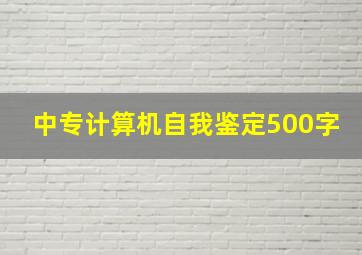 中专计算机自我鉴定500字